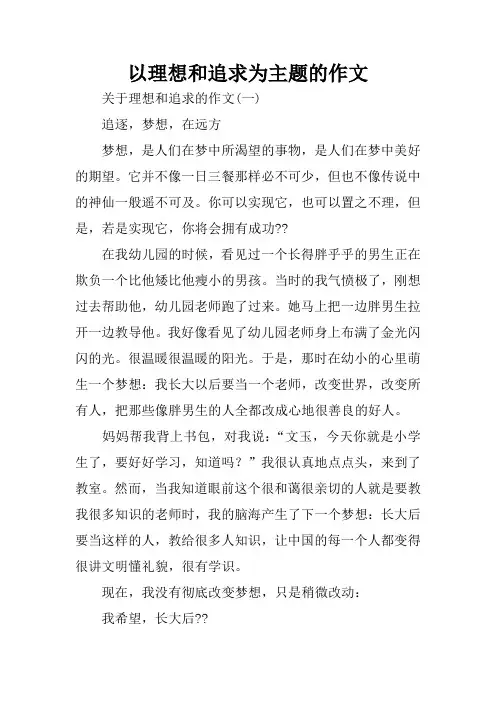 以理想和追求为主题的作文

关于理想和追求的作文(一)

追逐，梦想，在远方

梦想，是人们在梦中所渴望的事物，是人们在梦中美好的期望。它并不像一日三餐那样必不可少，但也不像传说中的神仙一般遥不可及。你可以实现它，也可以置之不理，但是，若是实现它，你将会拥有成功??

在我幼儿园的时候，看见过一个长得胖乎乎的男生正在欺负一个比他矮比他瘦小的男孩。当时的我气愤极了，刚想过去帮助他，幼儿园老师跑了过来。她马上把一边胖男生拉开一边教导他。我好像看见了幼儿园老师身上布满了金光闪闪的光。很温暖很温暖的阳光。于是，那时在幼小的心里萌生一个梦想：我长大以后要当一个老师，改变世界，改变所有人，把那些像胖男生的人全都改成心地很善良的好人。

妈妈帮我背上书包，对我说：“文玉，今天你就是小学生了，要好好学习，知道吗？”我很认真地点点头，来到了教室。然而，当我知道眼前这个很和蔼很亲切的人就是要教我很多知识的老师时，我的脑海产生了下一个梦想：长大后要当这样的人，教给很多人知识，让中国的每一个人都变得很讲文明懂礼貌，很有学识。

现在，我没有彻底改变梦想，只是稍微改动：

我希望，长大后??